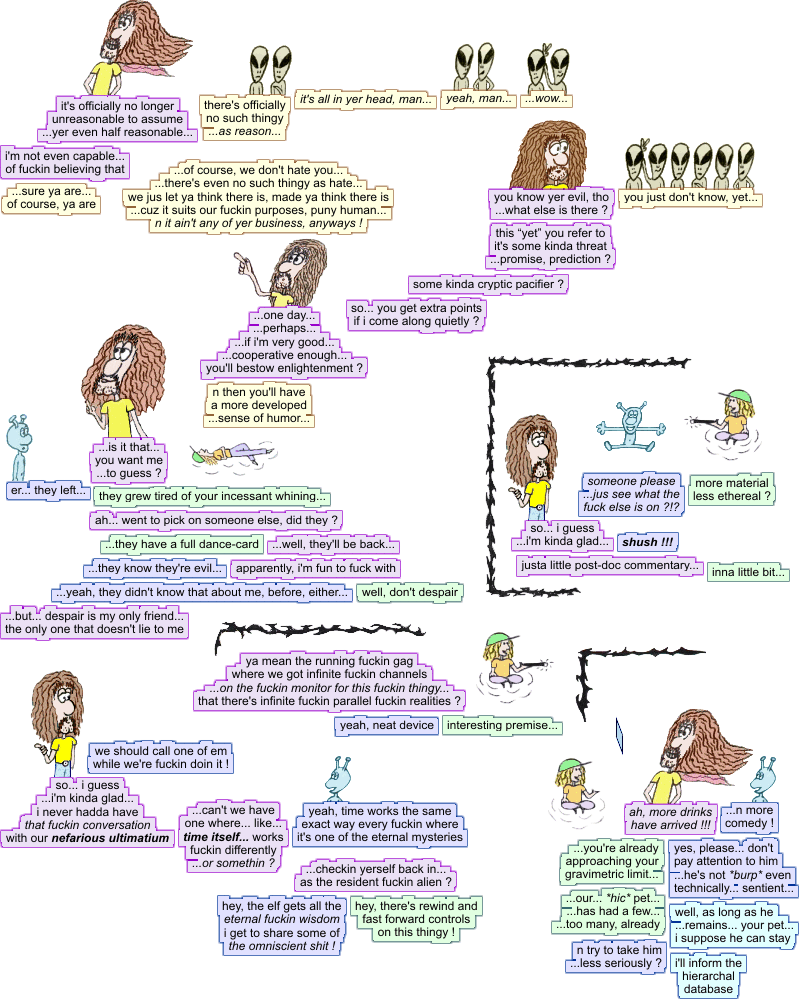 it's officially no longer
unreasonable to assume
...yer even half reasonable...

there's officially
no such thingy
...as reason...

it's all in yer head, man...

yeah, man...

...wow...

i'm not even capable...
of fuckin believing that

...sure ya are...
of course, ya are

...of course, we don't hate you...
...there's even no such thingy as hate...
we jus let ya think there is, made ya think there is
...cuz it suits our fuckin purposes, puny human...
n it ain't any of yer business, anyways !

you know yer evil, tho
...what else is there ?

you just don't know, yet...

this "yet" you refer to
it's some kinda threat
...promise, prediction ?

some kinda cryptic pacifier ?

so... you get extra points
if i come along quietly ?

...one day...
...perhaps...
...if i'm very good...
...cooperative enough...
you'll bestow enlightenment ?

n then you'll have
a more developed
...sense of humor...

...is it that...
you want me
...to guess ?

er... they left...

they grew tired of your incessant whining...

ah... went to pick on someone else, did they ?

...they have a full dance-card

...well, they'll be back...

...they know they're evil...

apparently, i'm fun to fuck with

...yeah, they didn't know that about me, before, either...

well, don't despair

...but... despair is my only friend...
the only one that doesn't lie to me

someone please
...jus see what the
fuck else is on ?!?

more material
less ethereal ?

so... i guess
...i'm kinda glad...

shush !!!

justa little post-doc commentary...

inna little bit...

ya mean the running fuckin gag
where we got infinite fuckin channels
...on the fuckin monitor for this fuckin thingy...
that there's infinite fuckin parallel fuckin realities ?

yeah, neat device

interesting premise...

we should call one of em
while we're fuckin doin it !

so... i guess
...i'm kinda glad...
i never hadda have
that fuckin conversation
with our nefarious ultimatium

...can't we have
one where... like...
time itself... works
fuckin differently
...or somethin ?

yeah, time works the same
exact way every fuckin where
it's one of the eternal mysteries

...checkin yerself back in...
as the resident fuckin alien ?

hey, the elf gets all the
eternal fuckin wisdom
i get to share some of
the omniscient shit !

hey, there's rewind and
fast forward controls
on this thingy !

ah, more drinks
have arrived !!!

...n more
comedy !

...you're already
approaching your
gravimetric limit...

yes, please... don't
pay attention to him
...he's not *burp* even
technically... sentient...

...our... *hic* pet...
...has had a few...
...too many, already

well, as long as he
...remains... your pet...
i suppose he can stay

n try to take him
...less seriously ?

i'll inform the
hierarchal
database